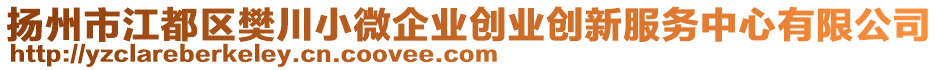 扬州市江都区樊川小微企业创业创新服务中心有限公司
http://yzclareberkeley.cn.coovee.com